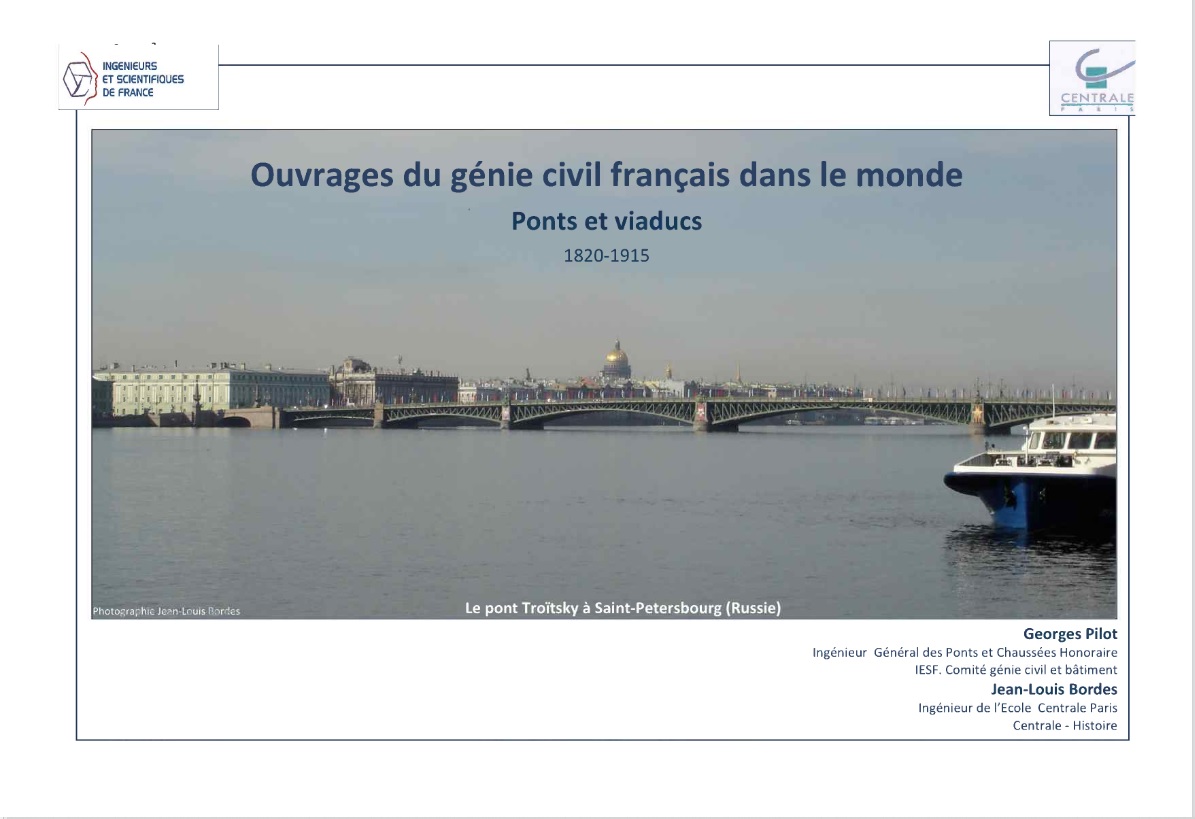 INGENIEURS
ET SCIENTIFIQUES
DE FRANCE

CENTRALE
PARIS

Ouvrages du génie civil français dans le monde

Ponts et viaducs

1820-1915

Photographie Jean-Louis Bordes

Le pont Troïtsky à Saint-Petersbourg (Russie)

Georges Pilot
Ingénieur Général des Ponts et Chaussées Honoraire
IESF. Comité génie civil et bâtiment

Jean-Louis Bordes
Ingénieur de l'Ecole Centrale Paris
Centrale - Histoire